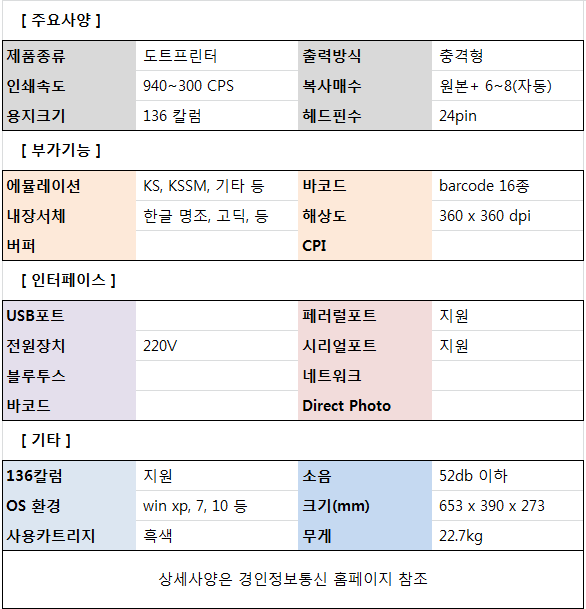 [ 주요사양 ]

| 제품종류 | 도트프린터 | 출력방식 | 충격형 |
|---|---|---|---|
| 인쇄속도 | 940~300 CPS | 복사매수 | 원본+ 6~8(자동) |
| 용지크기 | 136 칼럼 | 헤드핀수 | 24pin |

[ 부가기능 ]

| 에뮬레이션 | KS, KSSM, 기타 등 | 바코드 | barcode 16종 |
|---|---|---|---|
| 내장서체 | 한글 명조, 고딕, 등 | 해상도 | 360 x 360 dpi |
| 버퍼 | | CPI | |

[ 인터페이스 ]

| USB포트 | | 페러럴포트 | 지원 |
|---|---|---|---|
| 전원장치 | 220V | 시리얼포트 | 지원 |
| 블루투스 | | 네트워크 | |
| 바코드 | | Direct Photo | |

[ 기타 ]

| 136칼럼 | 지원 | 소음 | 52db 이하 |
|---|---|---|---|
| OS 환경 | win xp, 7, 10 등 | 크기(mm) | 653 x 390 x 273 |
| 사용카트리지 | 흑색 | 무게 | 22.7kg |

상세사양은 경인정보통신 홈페이지 참조